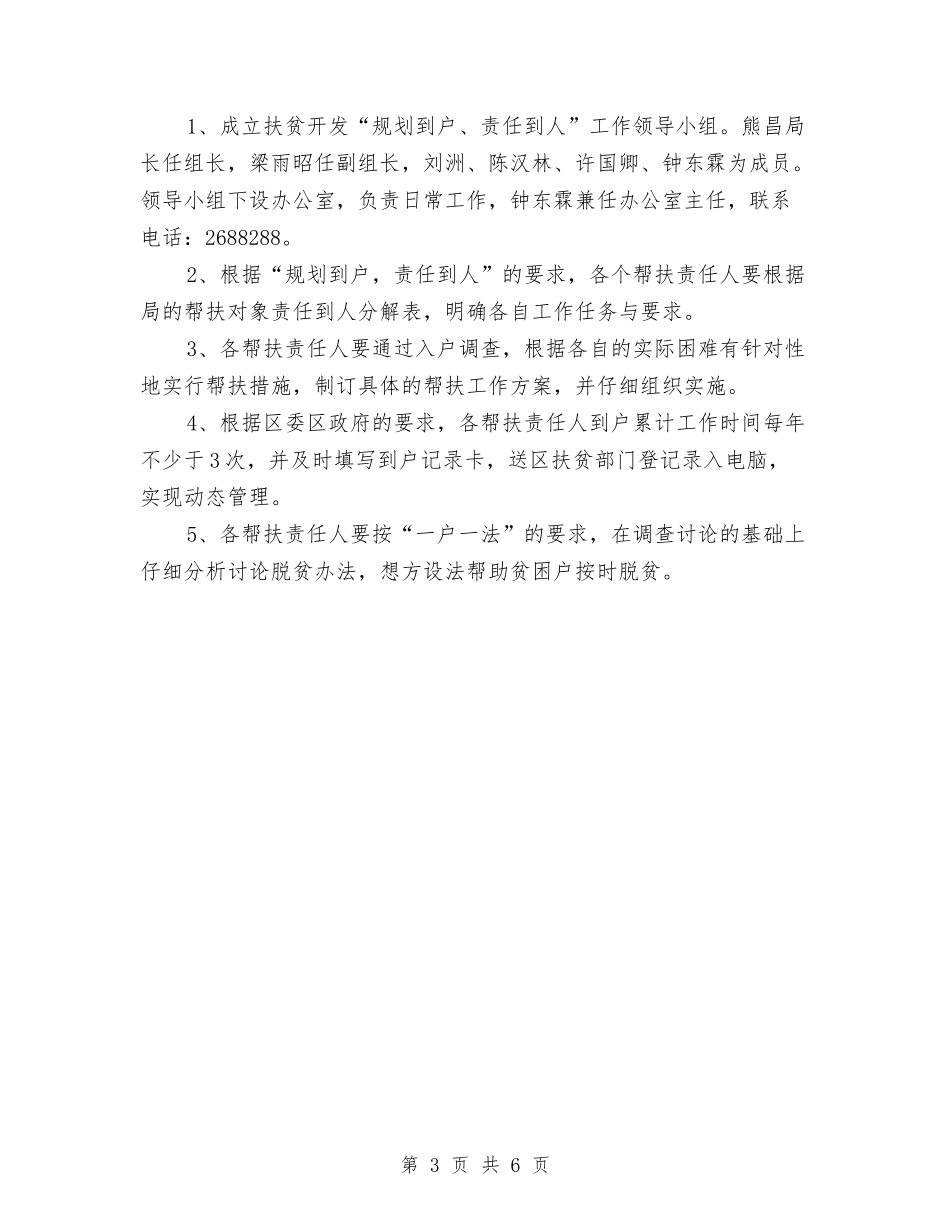 1、成立扶贫开发“规划到户、责任到人”工作领导小组。熊昌局长任组长，梁雨昭任副组长，刘洲、陈汉林、许国卿、钟东霖为成员。领导小组下设办公室，负责日常工作，钟东霖兼任办公室主任，联系电话：2688288。

2、根据“规划到户，责任到人”的要求，各个帮扶责任人要根据局的帮扶对象责任到人分解表，明确各自工作任务与要求。

3、各帮扶责任人要通过入户调查，根据各自的实际困难有针对性地实行帮扶措施，制订具体的帮扶工作方案，并仔细组织实施。

4、根据区委区政府的要求，各帮扶责任人到户累计工作时间每年不少于3次，并及时填写到户记录卡，送区扶贫部门登记录入电脑，实现动态管理。

5、各帮扶责任人要按“一户一法”的要求，在调查讨论的基础上仔细分析讨论脱贫办法，想方设法帮助贫困户按时脱贫。

第 3 页 共 6 页